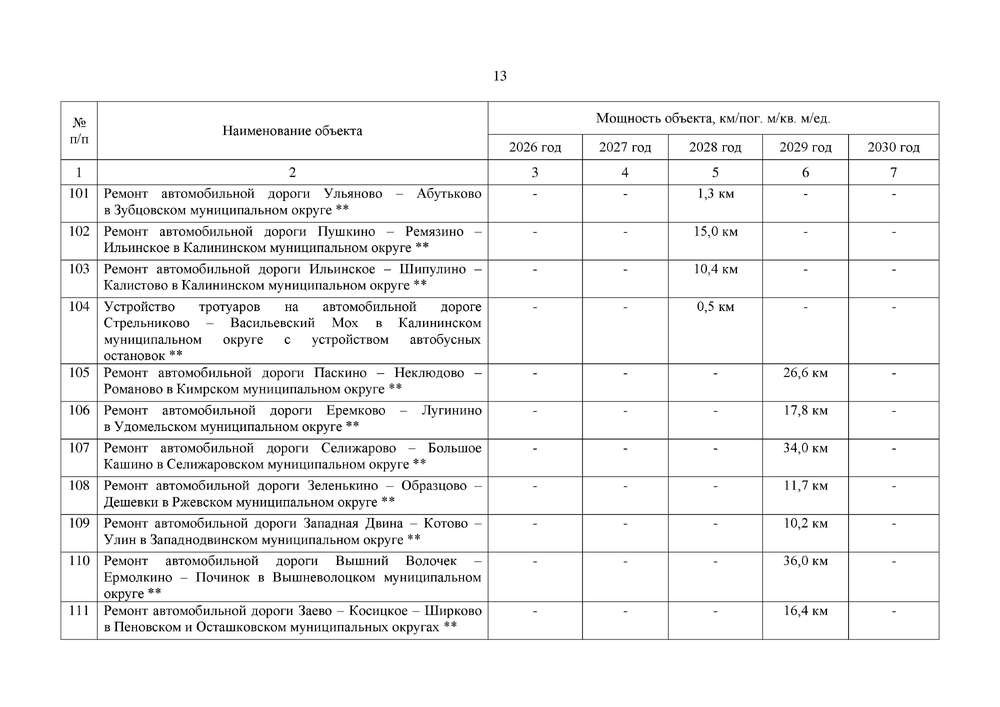 13

| № п/п | Наименование объекта | Мощность объекта, км/пог. м/кв. м/ед. | | | | |
|---|---|---|---|---|---|---|
| | | 2026 год | 2027 год | 2028 год | 2029 год | 2030 год |
| 1 | 2 | 3 | 4 | 5 | 6 | 7 |
| 101 | Ремонт автомобильной дороги Ульяново – Абутьково в Зубцовском муниципальном округе ** | - | - | 1,3 км | - | - |
| 102 | Ремонт автомобильной дороги Пушкино – Ремязино – Ильинское в Калининском муниципальном округе ** | - | - | 15,0 км | - | - |
| 103 | Ремонт автомобильной дороги Ильинское – Шипулино – Калистово в Калининском муниципальном округе ** | - | - | 10,4 км | - | - |
| 104 | Устройство тротуаров на автомобильной дороге Стрельниково – Васильевский Мох в Калининском муниципальном округе с устройством автобусных остановок ** | - | - | 0,5 км | - | - |
| 105 | Ремонт автомобильной дороги Паскино – Неклюдово – Романово в Кимрском муниципальном округе ** | - | - | - | 26,6 км | - |
| 106 | Ремонт автомобильной дороги Еремково – Лугинино в Удомельском муниципальном округе ** | - | - | - | 17,8 км | - |
| 107 | Ремонт автомобильной дороги Селижарово – Большое Кашино в Селижаровском муниципальном округе ** | - | - | - | 34,0 км | - |
| 108 | Ремонт автомобильной дороги Зеленькино – Образцово – Дешевки в Ржевском муниципальном округе ** | - | - | - | 11,7 км | - |
| 109 | Ремонт автомобильной дороги Западная Двина – Котово – Улин в Западнодвинском муниципальном округе ** | - | - | - | 10,2 км | - |
| 110 | Ремонт автомобильной дороги Вышний Волочек – Ермолкино – Починок в Вышневолоцком муниципальном округе ** | - | - | - | 36,0 км | - |
| 111 | Ремонт автомобильной дороги Заево – Косицкое – Ширково в Пеновском и Осташковском муниципальных округах ** | - | - | - | 16,4 км | - |